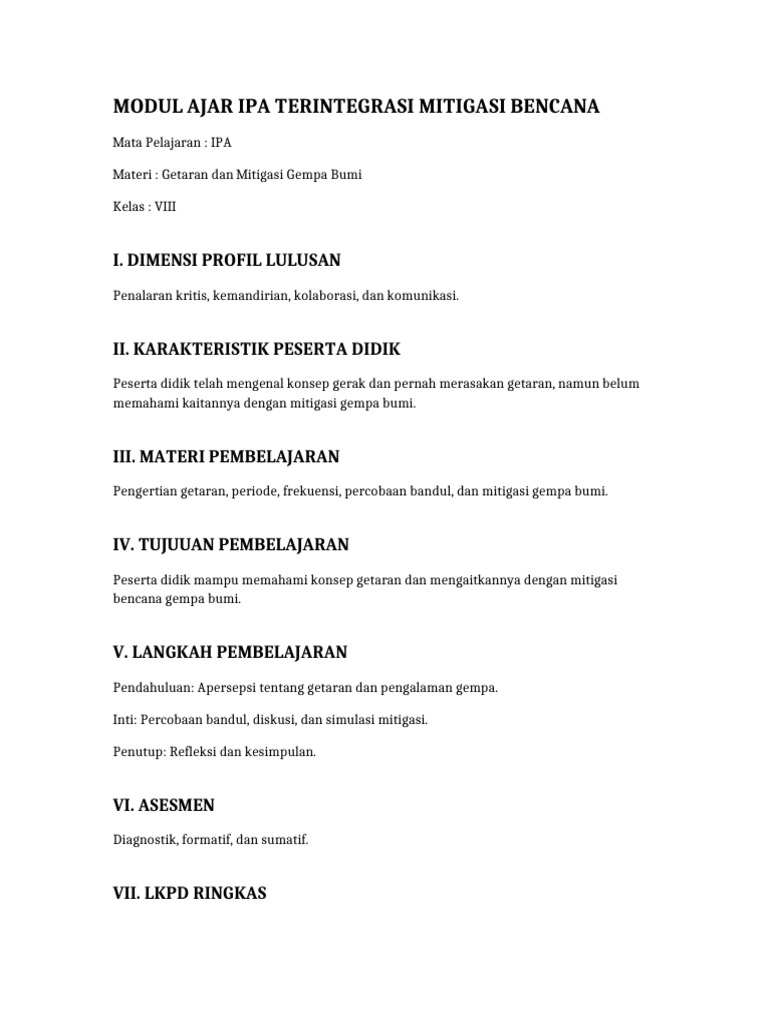 MODUL AJAR IPA TERINTEGRASI MITIGASI BENCANA

Mata Pelajaran : IPA

Materi : Getaran dan Mitigasi Gempa Bumi

Kelas : VIII

I. DIMENSI PROFIL LULUSAN

Penalaran kritis, kemandirian, kolaborasi, dan komunikasi.

II. KARAKTERISTIK PESERTA DIDIK

Peserta didik telah mengenal konsep gerak dan pernah merasakan getaran, namun belum memahami kaitannya dengan mitigasi gempa bumi.

III. MATERI PEMBELAJARAN

Pengertian getaran, periode, frekuensi, percobaan bandul, dan mitigasi gempa bumi.

IV. TUJUUAN PEMBELAJARAN

Peserta didik mampu memahami konsep getaran dan mengaitkannya dengan mitigasi bencana gempa bumi.

V. LANGKAH PEMBELAJARAN

Pendahuluan: Apersepsi tentang getaran dan pengalaman gempa.

Inti: Percobaan bandul, diskusi, dan simulasi mitigasi.

Penutup: Refleksi dan kesimpulan.

VI. ASESMEN

Diagnostik, formatif, dan sumatif.

VII. LKPD RINGKAS